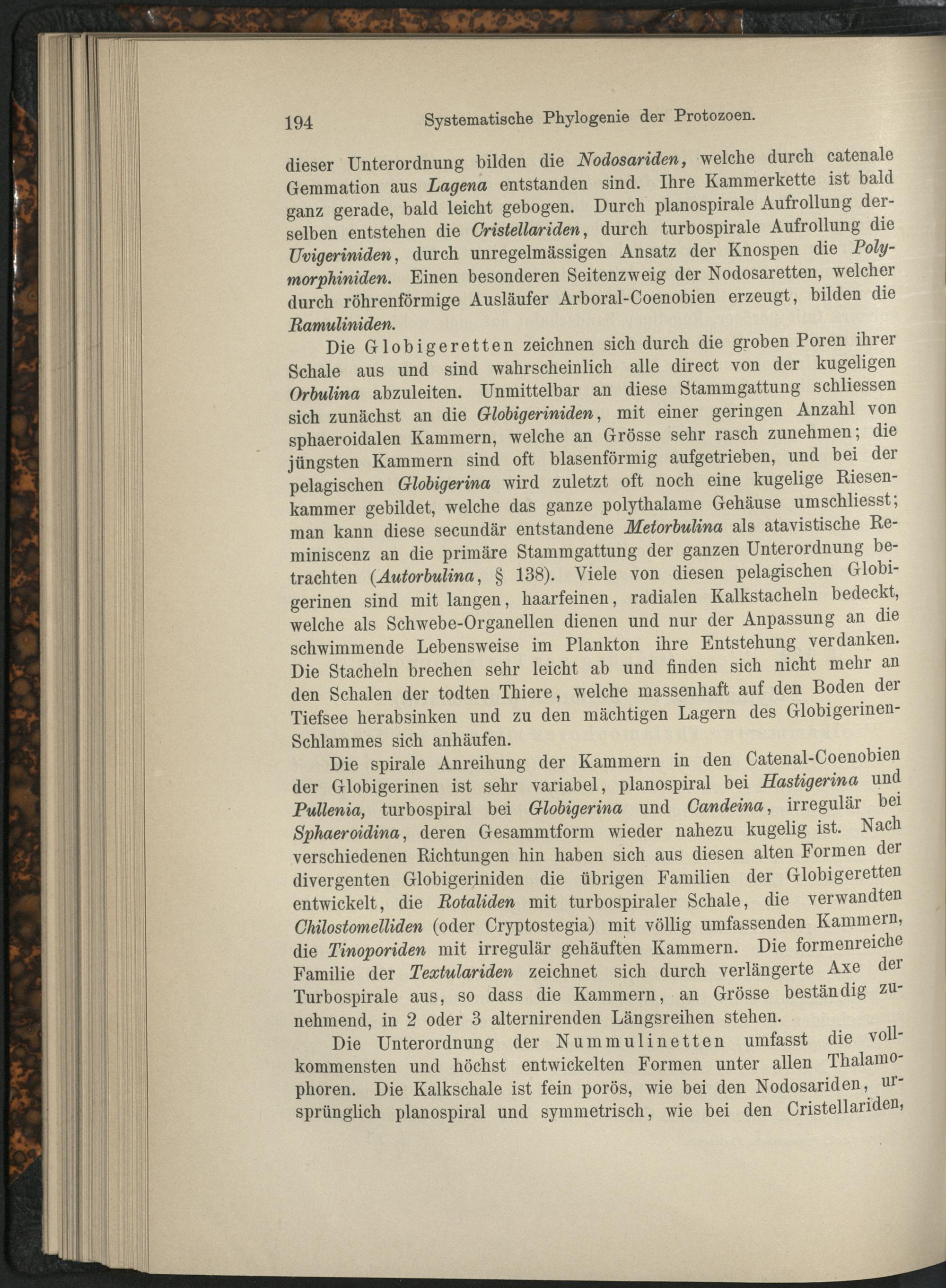 194 Systematische Phylogenie der Protozoen.

dieser Unterordnung bilden die Nodosariden, welche durch catenale Gemmation aus Lagena entstanden sind. Ihre Kammerkette ist bald ganz gerade, bald leicht gebogen. Durch planospirale Aufrollung derselben entstehen die Cristellariden, durch turbospirale Aufrollung die Uvigeriniden, durch unregelmässigen Ansatz der Knospen die Polymorphiniden. Einen besonderen Seitenzweig der Nodosaretten, welcher durch röhrenförmige Ausläufer Arboral-Coenobien erzeugt, bilden die Ramuliniden.

Die Globigeretten zeichnen sich durch die groben Poren ihrer Schale aus und sind wahrscheinlich alle direct von der kugeligen Orbulina abzuleiten. Unmittelbar an diese Stammgattung schliessen sich zunächst an die Globigeriniden, mit einer geringen Anzahl von sphaeroidalen Kammern, welche an Grösse sehr rasch zunehmen; die jüngsten Kammern sind oft blasenförmig aufgetrieben, und bei der pelagischen Globigerina wird zuletzt oft noch eine kugelige Riesenkammer gebildet, welche das ganze polythalame Gehäuse umschliesst; man kann diese secundär entstandene Metorbulina als atavistische Reminiscenz an die primäre Stammgattung der ganzen Unterordnung betrachten (Autorbulina, § 138). Viele von diesen pelagischen Globigerinen sind mit langen, haarfeinen, radialen Kalkstacheln bedeckt, welche als Schwebe-Organellen dienen und nur der Anpassung an die schwimmende Lebensweise im Plankton ihre Entstehung verdanken. Die Stacheln brechen sehr leicht ab und finden sich nicht mehr an den Schalen der todten Thiere, welche massenhaft auf den Boden der Tiefsee herabsinken und zu den mächtigen Lagern des Globigerinen-Schlammes sich anhäufen.

Die spirale Anreihung der Kammern in den Catenal-Coenobien der Globigerinen ist sehr variabel, planospiral bei Hastigerina und Pullenia, turbospiral bei Globigerina und Candeina, irregulär bei Sphaeroidina, deren Gesammtform wieder nahezu kugelig ist. Nach verschiedenen Richtungen hin haben sich aus diesen alten Formen der divergenten Globigeriniden die übrigen Familien der Globigeretten entwickelt, die Rotaliden mit turbospiraler Schale, die verwandten Chilostomelliden (oder Cryptostegia) mit völlig umfassenden Kammern, die Tinoporiden mit irregulär gehäuften Kammern. Die formenreiche Familie der Textulariden zeichnet sich durch verlängerte Axe der Turbospirale aus, so dass die Kammern, an Grösse beständig zunehmend, in 2 oder 3 alternirenden Längsreihen stehen.

Die Unterordnung der Nummulinetten umfasst die vollkommensten und höchst entwickelten Formen unter allen Thalamophoren. Die Kalkschale ist fein porös, wie bei den Nodosariden, ursprünglich planospiral und symmetrisch, wie bei den Cristellariden,